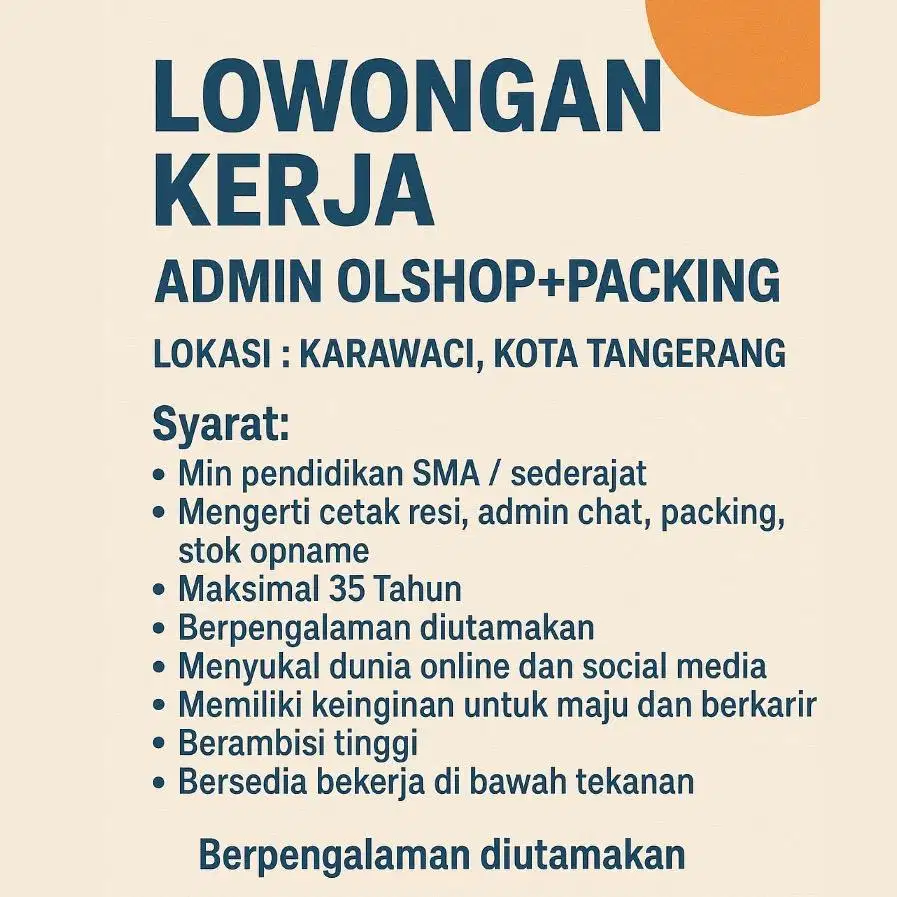 LOWONGAN KERJA

ADMIN OLSHOP+PACKING

LOKASI : KARAWACI, KOTA TANGERANG

Syarat:
• Min pendidikan SMA / sederajat
• Mengerti cetak resi, admin chat, packing, stok opname
• Maksimal 35 Tahun
• Berpengalaman diutamakan
• Menyukal dunia online dan social media
• Memiliki keinginan untuk maju dan berkarir
• Berambisi tinggi
• Bersedia bekerja di bawah tekanan

Berpengalaman diutamakan